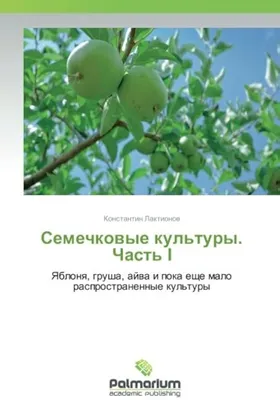 Константин Лактионов

Семечковые культуры. Часть I

Яблоня, груша, айва и пока еще мало распространенные культуры

Palmarium
academic publishing